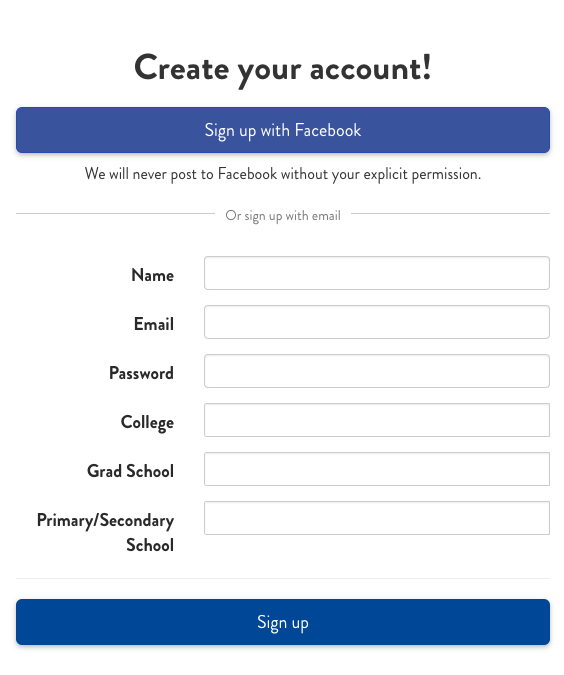 Create your account!

Sign up with Facebook

We will never post to Facebook without your explicit permission.

Or sign up with email

Name

Email

Password

College

Grad School

Primary/Secondary School

Sign up